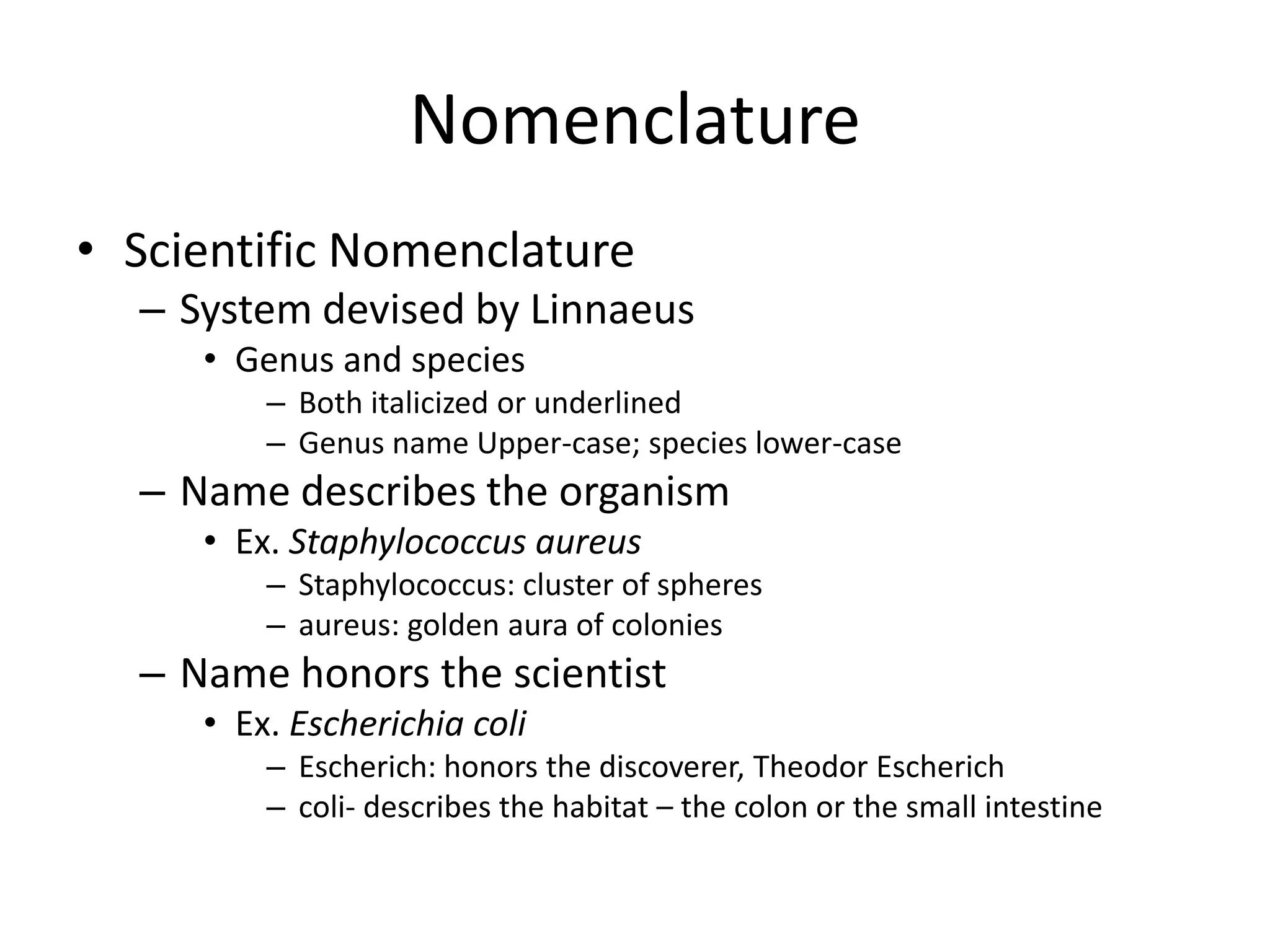 Nomenclature

• Scientific Nomenclature
– System devised by Linnaeus
• Genus and species
– Both italicized or underlined
– Genus name Upper-case; species lower-case
– Name describes the organism
• Ex. Staphylococcus aureus
– Staphylococcus: cluster of spheres
– aureus: golden aura of colonies
– Name honors the scientist
• Ex. Escherichia coli
– Escherich: honors the discoverer, Theodor Escherich
– coli- describes the habitat – the colon or the small intestine